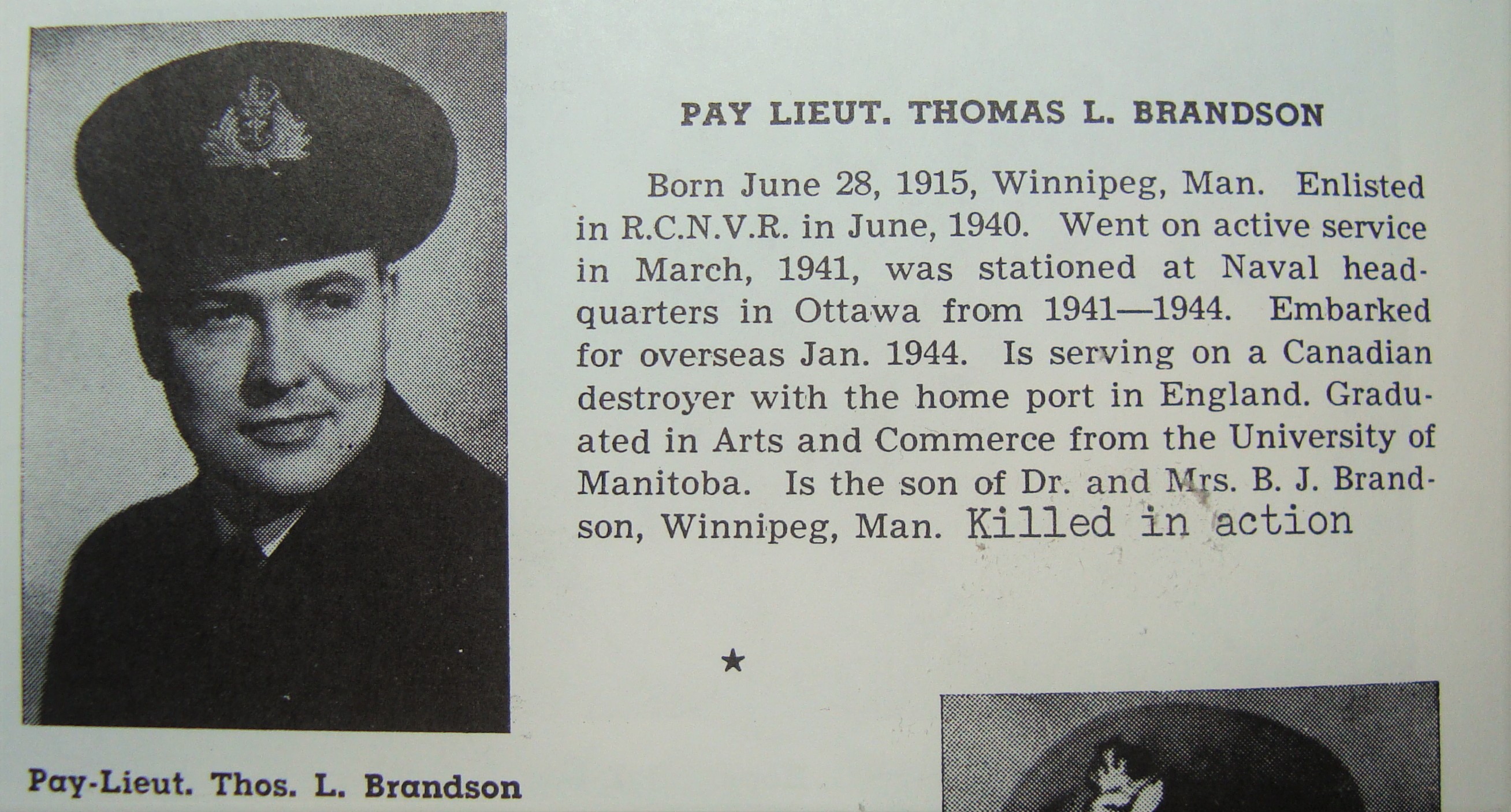 PAY LIEUT. THOMAS L. BRANDSON

Born June 28, 1915, Winnipeg, Man. Enlisted in R.C.N.V.R. in June, 1940. Went on active service in March, 1941, was stationed at Naval headquarters in Ottawa from 1941—1944. Embarked for overseas Jan. 1944. Is serving on a Canadian destroyer with the home port in England. Graduated in Arts and Commerce from the University of Manitoba. Is the son of Dr. and Mrs. B. J. Brandson, Winnipeg, Man. Killed in action

★

Pay-Lieut. Thos. L. Brandson